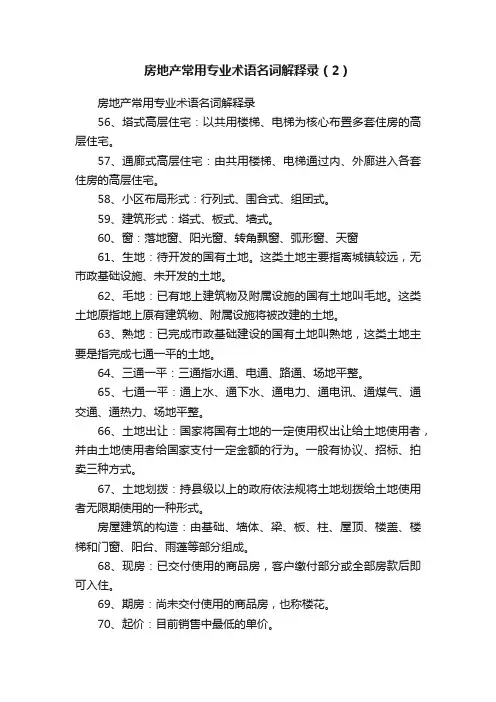 房地产常用专业术语名词解释录（2）

房地产常用专业术语名词解释录

56、塔式高层住宅：以共用楼梯、电梯为核心布置多套住房的高层住宅。

57、通廊式高层住宅：由共用楼梯、电梯通过内、外廊进入各套住房的高层住宅。

58、小区布局形式：行列式、围合式、组团式。

59、建筑形式：塔式、板式、墙式。

60、窗：落地窗、阳光窗、转角飘窗、弧形窗、天窗

61、生地：待开发的国有土地。这类土地主要指离城镇较远，无市政基础设施、未开发的土地。

62、毛地：已有地上建筑物及附属设施的国有土地叫毛地。这类土地原指地上原有建筑物、附属设施将被改建的土地。

63、熟地：已完成市政基础建设的国有土地叫熟地，这类土地主要是指完成七通一平的土地。

64、三通一平：三通指水通、电通、路通、场地平整。

65、七通一平：通上水、通下水、通电力、通电讯、通煤气、通交通、通热力、场地平整。

66、土地出让：国家将国有土地的一定使用权出让给土地使用者，并由土地使用者给国家支付一定金额的行为。一般有协议、招标、拍卖三种方式。

67、土地划拨：持县级以上的政府依法规将土地划拨给土地使用者无限期使用的一种形式。

房屋建筑的构造：由基础、墙体、梁、板、柱、屋顶、楼盖、楼梯和门窗、阳台、雨蓬等部分组成。

68、现房：已交付使用的商品房，客户缴付部分或全部房款后即可入住。

69、期房：尚未交付使用的商品房，也称楼花。

70、起价：目前销售中最低的单价。